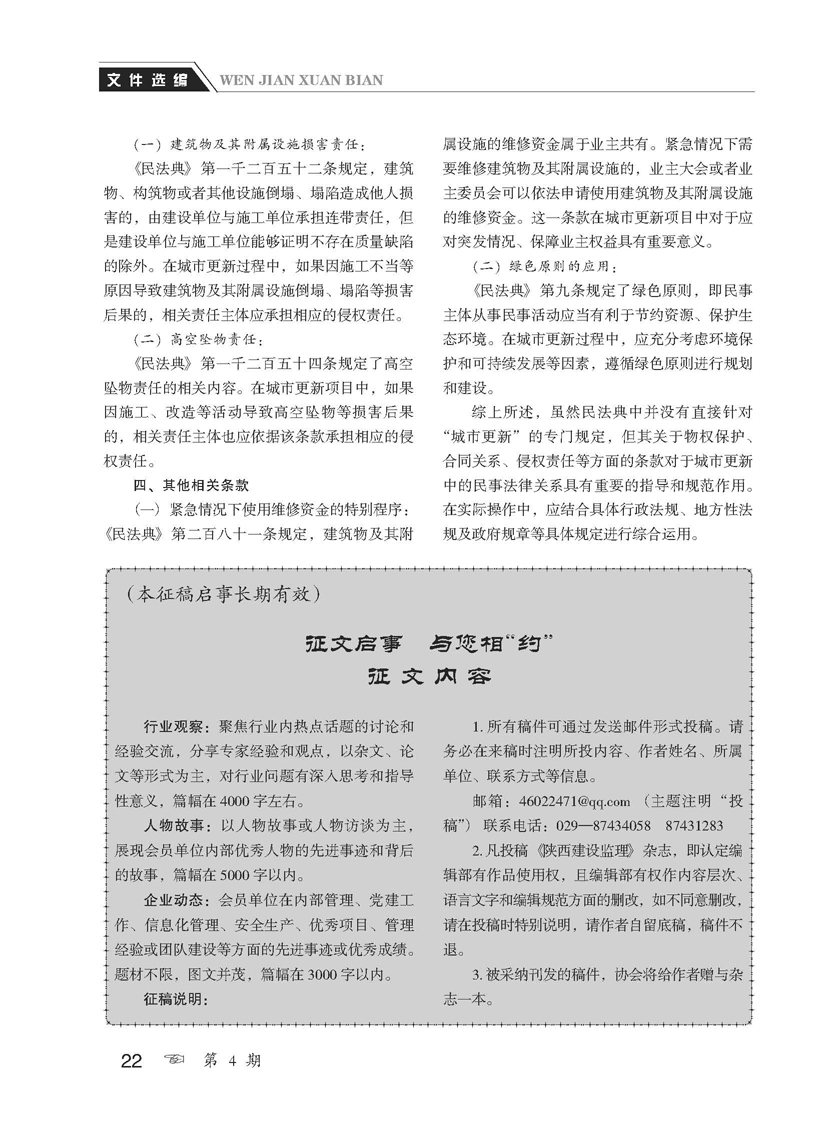 文件选编 WEN JIAN XUAN BIAN

（一）建筑物及其附属设施损害责任：

《民法典》第一千二百五十二条规定，建筑物、构筑物或者其他设施倒塌、塌陷造成他人损害的，由建设单位与施工单位承担连带责任，但是建设单位与施工单位能够证明不存在质量缺陷的除外。在城市更新过程中，如果因施工不当等原因导致建筑物及其附属设施倒塌、塌陷等损害后果的，相关责任主体应承担相应的侵权责任。

（二）高空坠物责任：

《民法典》第一千二百五十四条规定了高空坠物责任的相关内容。在城市更新项目中，如果因施工、改造等活动导致高空坠物等损害后果的，相关责任主体也应依据该条款承担相应的侵权责任。

四、其他相关条款

（一）紧急情况下使用维修资金的特别程序：《民法典》第二百八十一条规定，建筑物及其附属设施的维修资金属于业主共有。紧急情况下需要维修建筑物及其附属设施的，业主大会或者业主委员会可以依法申请使用建筑物及其附属设施的维修资金。这一条款在城市更新项目中对于应对突发情况、保障业主权益具有重要意义。

（二）绿色原则的应用：

《民法典》第九条规定了绿色原则，即民事主体从事民事活动应当有利于节约资源、保护生态环境。在城市更新过程中，应充分考虑环境保护和可持续发展等因素，遵循绿色原则进行规划和建设。

综上所述，虽然民法典中并没有直接针对“城市更新”的专门规定，但其关于物权保护、合同关系、侵权责任等方面的条款对于城市更新中的民事法律关系具有重要的指导和规范作用。在实际操作中，应结合具体行政法规、地方性法规及政府规章等具体规定进行综合运用。

（本征稿启事长期有效）

征文启事 与您相“约”

征文内容

行业观察：聚焦行业内热点话题的讨论和经验交流，分享专家经验和观点，以杂文、论文等形式为主，对行业问题有深入思考和指导性意义，篇幅在4000字左右。

人物故事：以人物故事或人物访谈为主，展现会员单位内部优秀人物的先进事迹和背后的故事，篇幅在5000字以内。

企业动态：会员单位在内部管理、党建工作、信息化管理、安全生产、优秀项目、管理经验或团队建设等方面的先进事迹或优秀成绩。题材不限，图文并茂，篇幅在3000字以内。

征稿说明：

1. 所有稿件可通过发送邮件形式投稿。请务必在来稿时注明所投内容、作者姓名、所属单位、联系方式等信息。

邮箱：46022471@qq.com（主题注明“投稿”）联系电话：029—87434058 87431283

2. 凡投稿《陕西建设监理》杂志，即认定编辑部有作品使用权，且编辑部有权作内容层次、语言文字和编辑规范方面的删改，如不同意删改，请在投稿时特别说明，请作者自留底稿，稿件不退。

3. 被采纳刊发的稿件，协会将给作者赠与杂志一本。

22 第 4 期